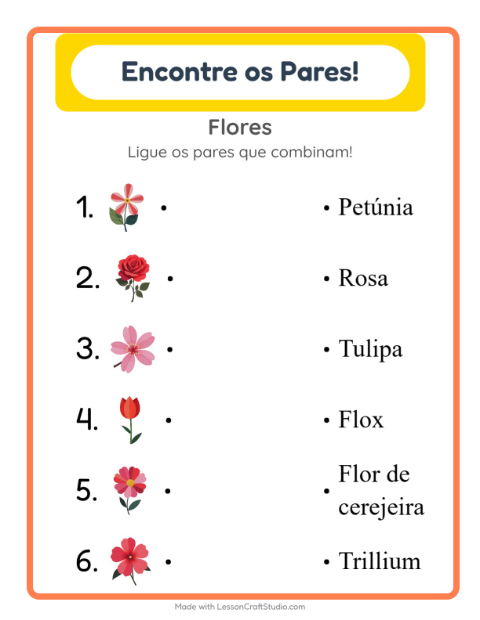 Encontre os Pares!

Flores

Ligue os pares que combinam!

1. •

2. •

3. •

4. •

5. •

6. •

• Petúnia

• Rosa

• Tulipa

• Flox

• Flor de cerejeira

• Trillium

Made with LessonCraftStudio.com